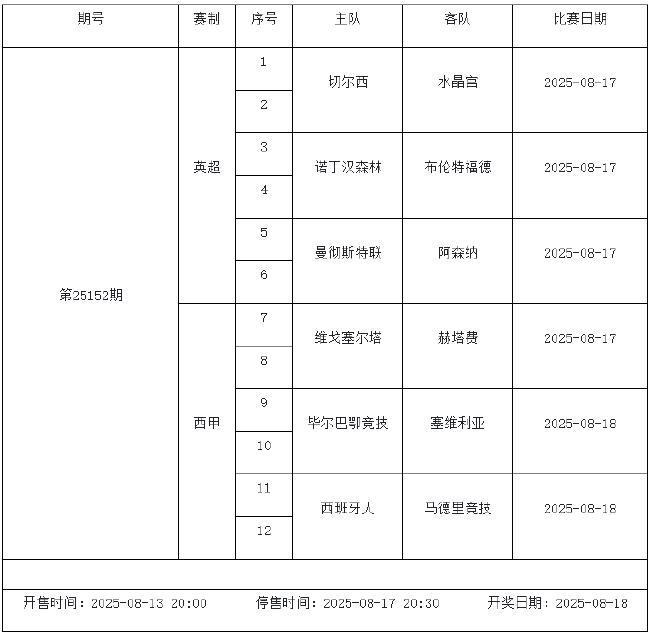 | 期号 | 赛制 | 序号 | 主队 | 客队 | 比赛日期 |
|---|---|---|---|---|---|
| 第25152期 | 英超 | 1 | 切尔西 | 水晶宫 | 2025-08-17 |
| | | 2 | | | |
| | | 3 | 诺丁汉森林 | 布伦特福德 | 2025-08-17 |
| | | 4 | | | |
| | | 5 | 曼彻斯特联 | 阿森纳 | 2025-08-17 |
| | | 6 | | | |
| | 西甲 | 7 | 维戈塞尔塔 | 赫塔费 | 2025-08-17 |
| | | 8 | | | |
| | | 9 | 毕尔巴鄂竞技 | 塞维利亚 | 2025-08-18 |
| | | 10 | | | |
| | | 11 | 西班牙人 | 马德里竞技 | 2025-08-18 |
| | | 12 | | | |

开售时间：2025-08-13 20:00　停售时间：2025-08-17 20:30　开奖日期：2025-08-18